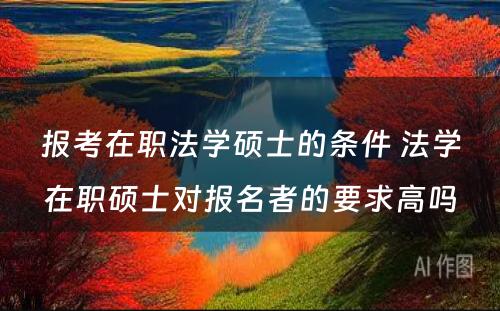 报考在职法学硕士的条件 法学在职硕士对报名者的要求高吗

AI 作图